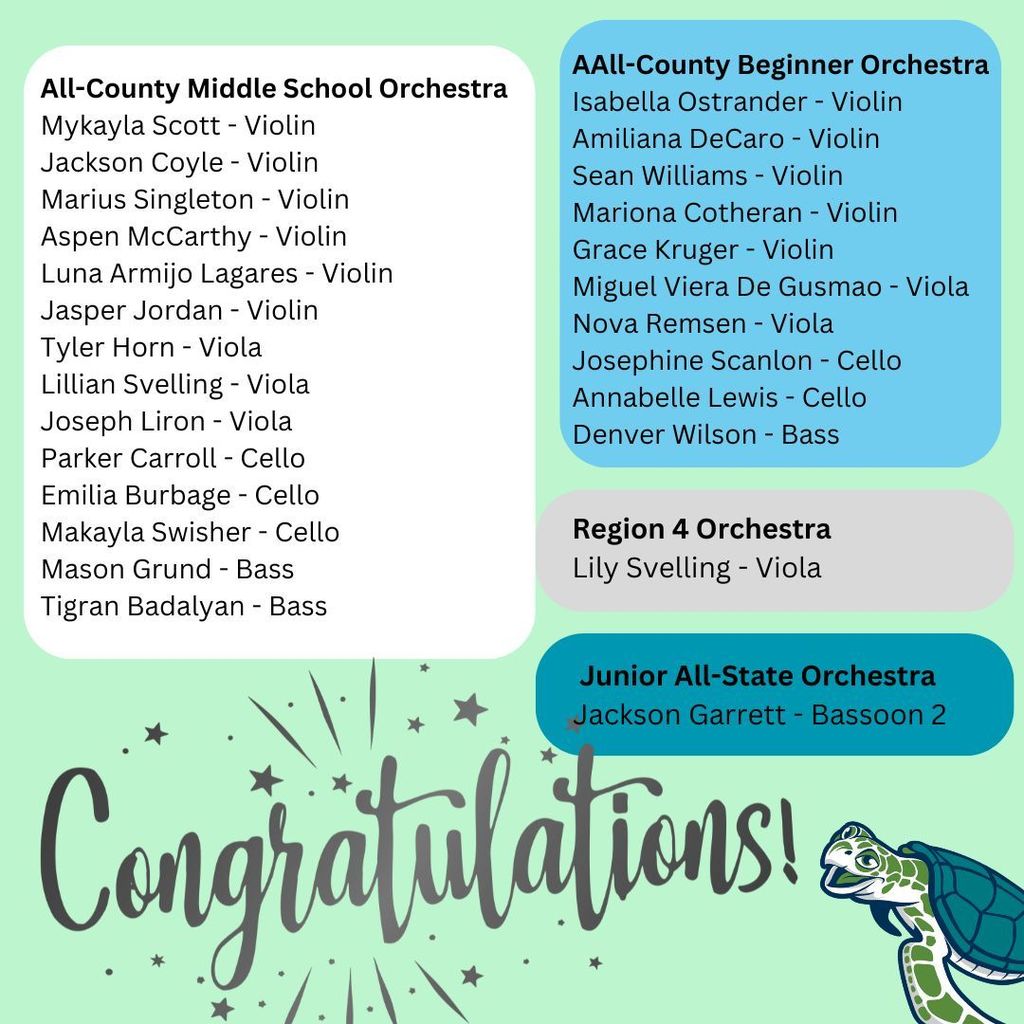 All-County Middle School Orchestra
Mykayla Scott - Violin
Jackson Coyle - Violin
Marius Singleton - Violin
Aspen McCarthy - Violin
Luna Armijo Lagares - Violin
Jasper Jordan - Violin
Tyler Horn - Viola
Lillian Svelling - Viola
Joseph Liron - Viola
Parker Carroll - Cello
Emilia Burbage - Cello
Makayla Swisher - Cello
Mason Grund - Bass
Tigran Badalyan - Bass

AAll-County Beginner Orchestra
Isabella Ostrander - Violin
Amiliana DeCaro - Violin
Sean Williams - Violin
Mariona Cotheran - Violin
Grace Kruger - Violin
Miguel Viera De Gusmao - Viola
Nova Remsen - Viola
Josephine Scanlon - Cello
Annabelle Lewis - Cello
Denver Wilson - Bass

Region 4 Orchestra
Lily Svelling - Viola

Junior All-State Orchestra
Jackson Garrett - Bassoon 2

Congratulations!